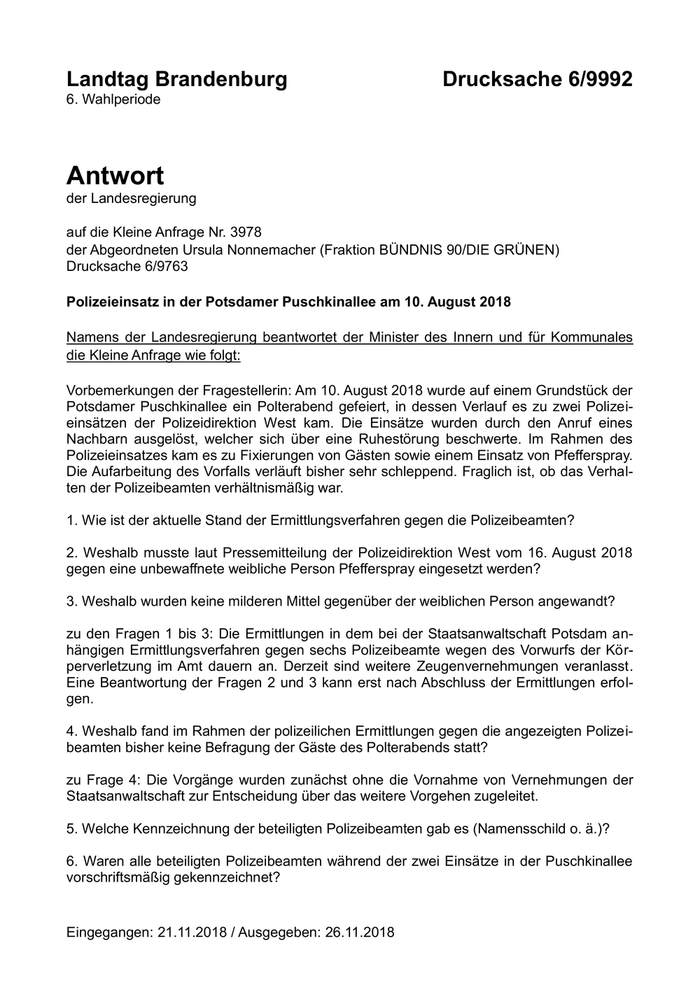 Landtag Brandenburg Drucksache 6/9992
6. Wahlperiode

Antwort
der Landesregierung

auf die Kleine Anfrage Nr. 3978
der Abgeordneten Ursula Nonnemacher (Fraktion BÜNDNIS 90/DIE GRÜNEN)
Drucksache 6/9763

Polizeieinsatz in der Potsdamer Puschkinallee am 10. August 2018

Namens der Landesregierung beantwortet der Minister des Innern und für Kommunales die Kleine Anfrage wie folgt:

Vorbemerkungen der Fragestellerin: Am 10. August 2018 wurde auf einem Grundstück der Potsdamer Puschkinallee ein Polterabend gefeiert, in dessen Verlauf es zu zwei Polizeieinsätzen der Polizeidirektion West kam. Die Einsätze wurden durch den Anruf eines Nachbarn ausgelöst, welcher sich über eine Ruhestörung beschwerte. Im Rahmen des Polizeieinsatzes kam es zu Fixierungen von Gästen sowie einem Einsatz von Pfefferspray. Die Aufarbeitung des Vorfalls verläuft bisher sehr schleppend. Fraglich ist, ob das Verhalten der Polizeibeamten verhältnismäßig war.

1. Wie ist der aktuelle Stand der Ermittlungsverfahren gegen die Polizeibeamten?

2. Weshalb musste laut Pressemitteilung der Polizeidirektion West vom 16. August 2018 gegen eine unbewaffnete weibliche Person Pfefferspray eingesetzt werden?

3. Weshalb wurden keine milderen Mittel gegenüber der weiblichen Person angewandt?

zu den Fragen 1 bis 3: Die Ermittlungen in dem bei der Staatsanwaltschaft Potsdam anhängigen Ermittlungsverfahren gegen sechs Polizeibeamte wegen des Vorwurfs der Körperverletzung im Amt dauern an. Derzeit sind weitere Zeugenvernehmungen veranlasst. Eine Beantwortung der Fragen 2 und 3 kann erst nach Abschluss der Ermittlungen erfolgen.

4. Weshalb fand im Rahmen der polizeilichen Ermittlungen gegen die angezeigten Polizeibeamten bisher keine Befragung der Gäste des Polterabends statt?

zu Frage 4: Die Vorgänge wurden zunächst ohne die Vornahme von Vernehmungen der Staatsanwaltschaft zur Entscheidung über das weitere Vorgehen zugeleitet.

5. Welche Kennzeichnung der beteiligten Polizeibeamten gab es (Namensschild o. ä.)?

6. Waren alle beteiligten Polizeibeamten während der zwei Einsätze in der Puschkinallee vorschriftsmäßig gekennzeichnet?

Eingegangen: 21.11.2018 / Ausgegeben: 26.11.2018